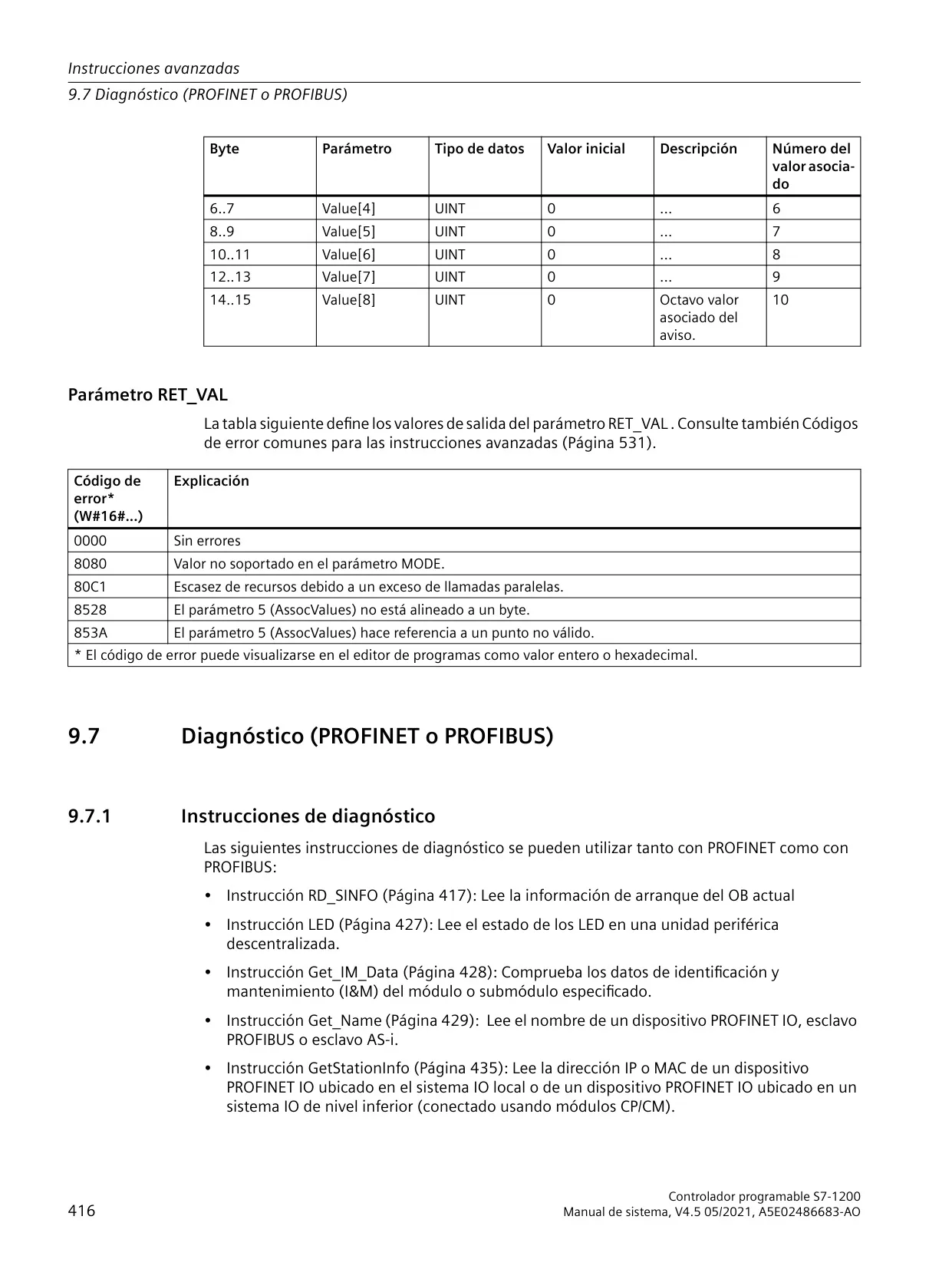 Instrucciones avanzadas
9.7 Diagnóstico (PROFINET o PROFIBUS)

| Byte | Parámetro | Tipo de datos | Valor inicial | Descripción | Número del valor asociado |
|---|---|---|---|---|---|
| 6..7 | Value[4] | UINT | 0 | ... | 6 |
| 8..9 | Value[5] | UINT | 0 | ... | 7 |
| 10..11 | Value[6] | UINT | 0 | ... | 8 |
| 12..13 | Value[7] | UINT | 0 | ... | 9 |
| 14..15 | Value[8] | UINT | 0 | Octavo valor asociado del aviso. | 10 |

Parámetro RET_VAL

La tabla siguiente define los valores de salida del parámetro RET_VAL . Consulte también Códigos de error comunes para las instrucciones avanzadas (Página 531).

| Código de error* (W#16#...) | Explicación |
|---|---|
| 0000 | Sin errores |
| 8080 | Valor no soportado en el parámetro MODE. |
| 80C1 | Escasez de recursos debido a un exceso de llamadas paralelas. |
| 8528 | El parámetro 5 (AssocValues) no está alineado a un byte. |
| 853A | El parámetro 5 (AssocValues) hace referencia a un punto no válido. |
| * El código de error puede visualizarse en el editor de programas como valor entero o hexadecimal. | |

9.7 Diagnóstico (PROFINET o PROFIBUS)

9.7.1 Instrucciones de diagnóstico

Las siguientes instrucciones de diagnóstico se pueden utilizar tanto con PROFINET como con PROFIBUS:

• Instrucción RD_SINFO (Página 417): Lee la información de arranque del OB actual

• Instrucción LED (Página 427): Lee el estado de los LED en una unidad periférica descentralizada.

• Instrucción Get_IM_Data (Página 428): Comprueba los datos de identificación y mantenimiento (I&M) del módulo o submódulo especificado.

• Instrucción Get_Name (Página 429): Lee el nombre de un dispositivo PROFINET IO, esclavo PROFIBUS o esclavo AS-i.

• Instrucción GetStationInfo (Página 435): Lee la dirección IP o MAC de un dispositivo PROFINET IO ubicado en el sistema IO local o de un dispositivo PROFINET IO ubicado en un sistema IO de nivel inferior (conectado usando módulos CP/CM).

416

Controlador programable S7-1200
Manual de sistema, V4.5 05/2021, A5E02486683-AO